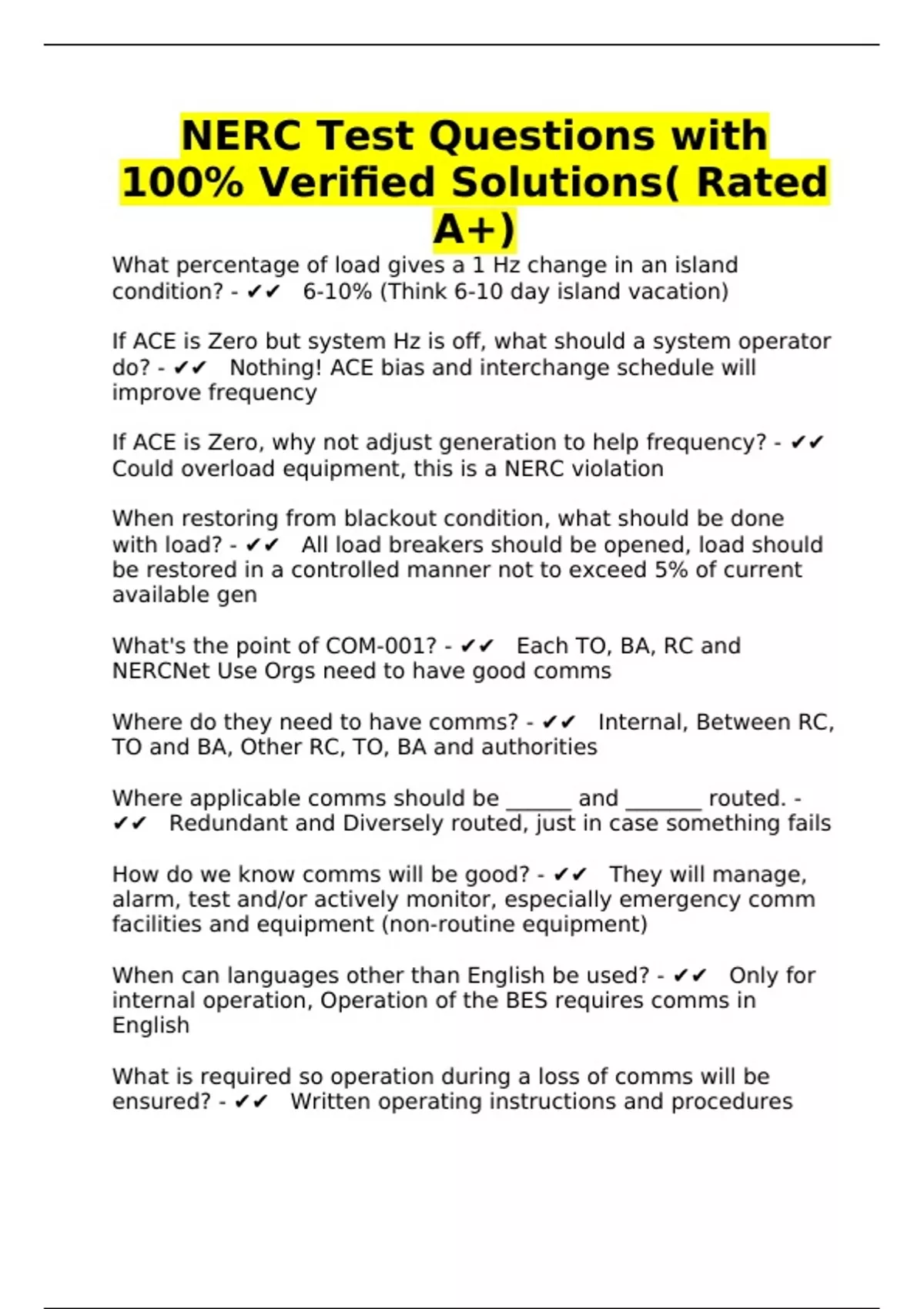 NERC Test Questions with 100% Verified Solutions( Rated A+)

What percentage of load gives a 1 Hz change in an island condition? - ✔✔ 6-10% (Think 6-10 day island vacation)

If ACE is Zero but system Hz is off, what should a system operator do? - ✔✔ Nothing! ACE bias and interchange schedule will improve frequency

If ACE is Zero, why not adjust generation to help frequency? - ✔✔ Could overload equipment, this is a NERC violation

When restoring from blackout condition, what should be done with load? - ✔✔ All load breakers should be opened, load should be restored in a controlled manner not to exceed 5% of current available gen

What's the point of COM-001? - ✔✔ Each TO, BA, RC and NERCNet Use Orgs need to have good comms

Where do they need to have comms? - ✔✔ Internal, Between RC, TO and BA, Other RC, TO, BA and authorities

Where applicable comms should be ______ and _______ routed. - ✔✔ Redundant and Diversely routed, just in case something fails

How do we know comms will be good? - ✔✔ They will manage, alarm, test and/or actively monitor, especially emergency comm facilities and equipment (non-routine equipment)

When can languages other than English be used? - ✔✔ Only for internal operation, Operation of the BES requires comms in English

What is required so operation during a loss of comms will be ensured? - ✔✔ Written operating instructions and procedures